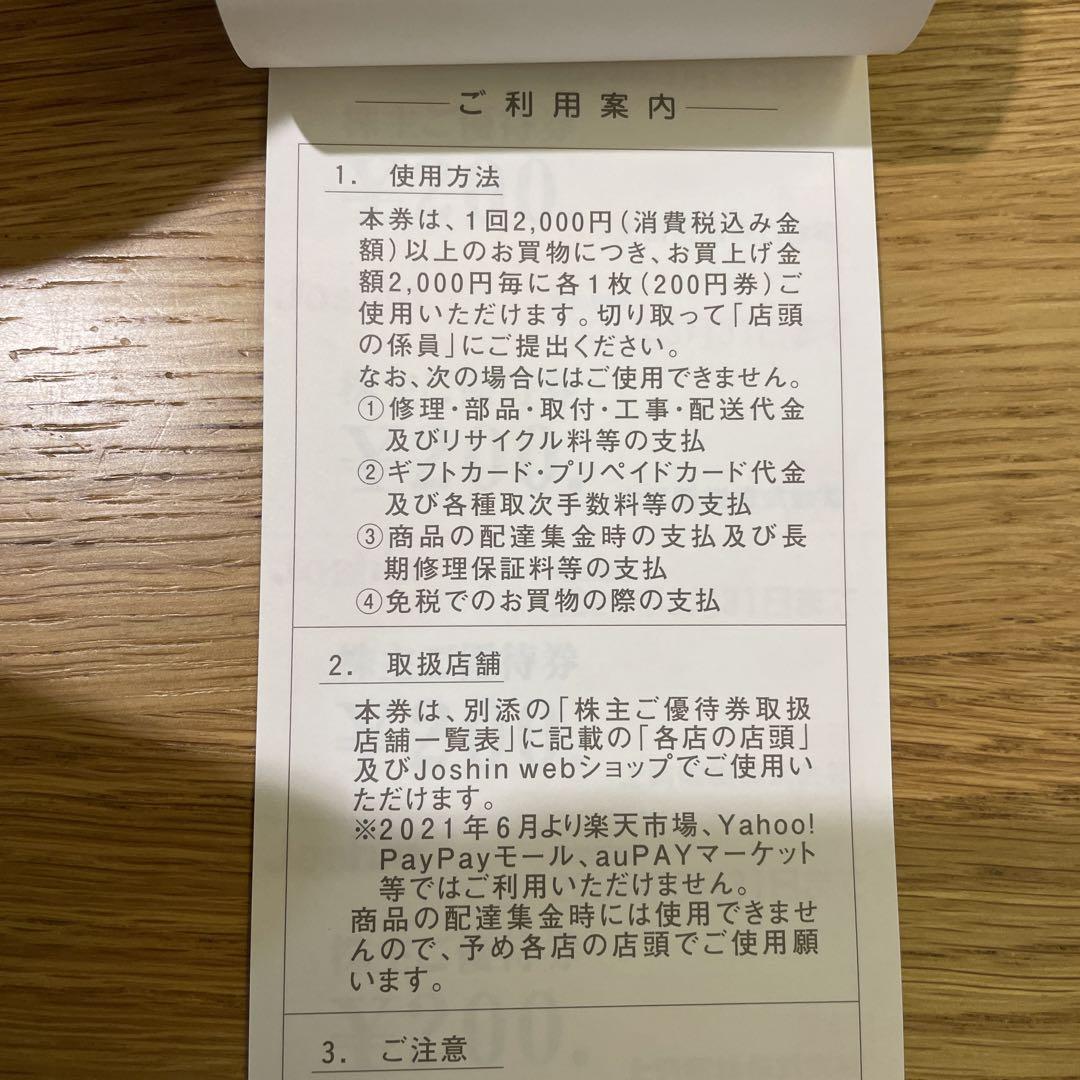 ご利用案内

1. 使用方法

本券は、1回2,000円(消費税込み金額)以上のお買物につき、お買上げ金額2,000円毎に各1枚(200円券)ご使用いただけます。切り取って「店頭の係員」にご提出ください。
なお、次の場合にはご使用できません。
①修理・部品・取付・工事・配送代金及びリサイクル料等の支払
②ギフトカード・プリペイドカード代金及び各種取次手数料等の支払
③商品の配達集金時の支払及び長期修理保証料等の支払
④免税でのお買物の際の支払

2. 取扱店舗

本券は、別添の「株主ご優待券取扱店舗一覧表」に記載の「各店の店頭」及びJoshin webショップでご使用いただけます。
※2021年6月より楽天市場、Yahoo! PayPayモール、auPAYマーケット等ではご利用いただけません。
商品の配達集金時には使用できませんので、予め各店の店頭でご使用願います。

3. ご注意